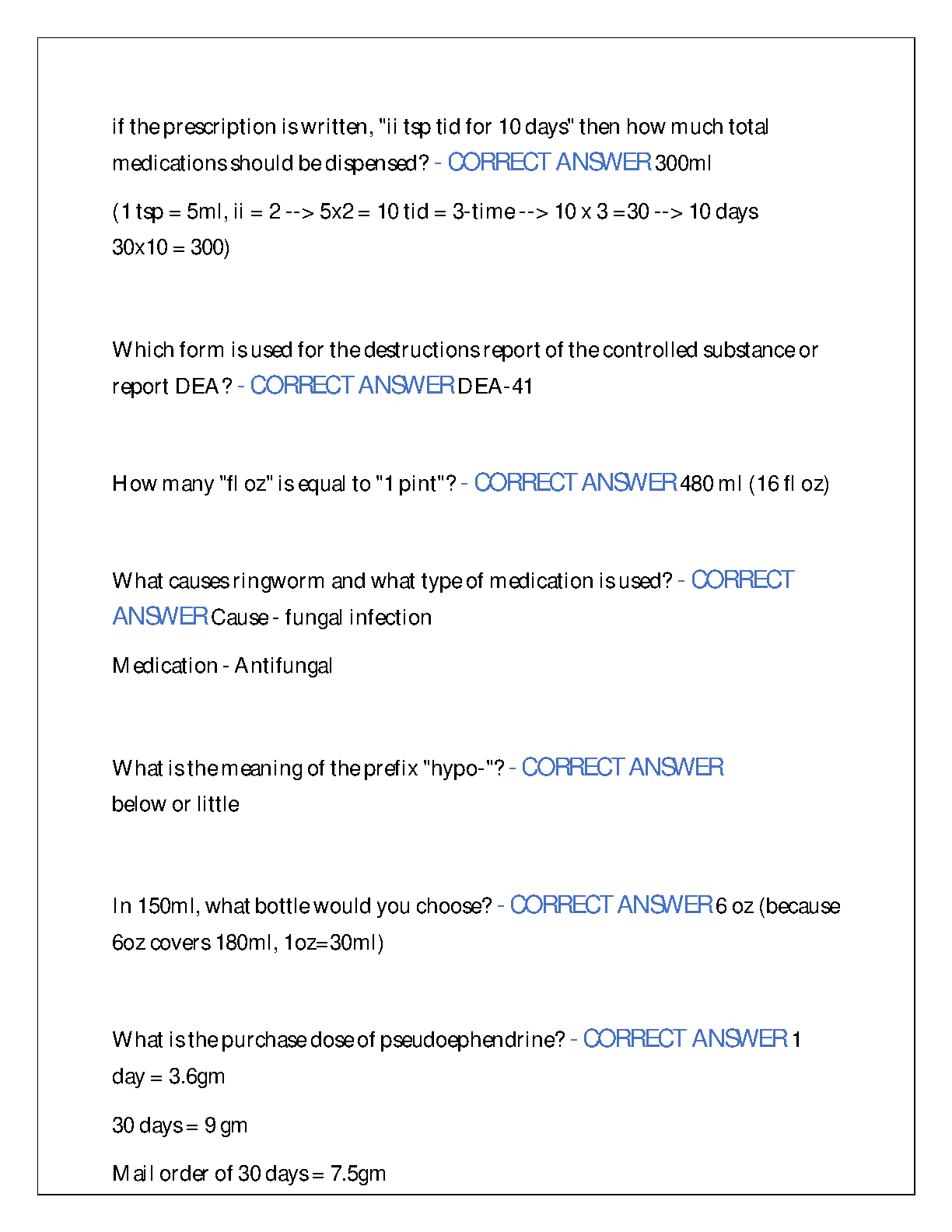 if the prescription is written, "ii tsp tid for 10 days" then how much total medications should be dispensed? - CORRECT ANSWER 300ml

(1 tsp = 5ml, ii = 2 --> 5x2 = 10 tid = 3-time --> 10 x 3 =30 --> 10 days 30x10 = 300)

Which form is used for the destructions report of the controlled substance or report DEA? - CORRECT ANSWER DEA-41

How many "fl oz" is equal to "1 pint"? - CORRECT ANSWER 480 ml (16 fl oz)

What causes ringworm and what type of medication is used? - CORRECT ANSWER Cause - fungal infection

Medication - Antifungal

What is the meaning of the prefix "hypo-"? - CORRECT ANSWER below or little

In 150ml, what bottle would you choose? - CORRECT ANSWER 6 oz (because 6oz covers 180ml, 1oz=30ml)

What is the purchase dose of pseudoephendrine? - CORRECT ANSWER 1 day = 3.6gm

30 days = 9 gm

Mail order of 30 days = 7.5gm